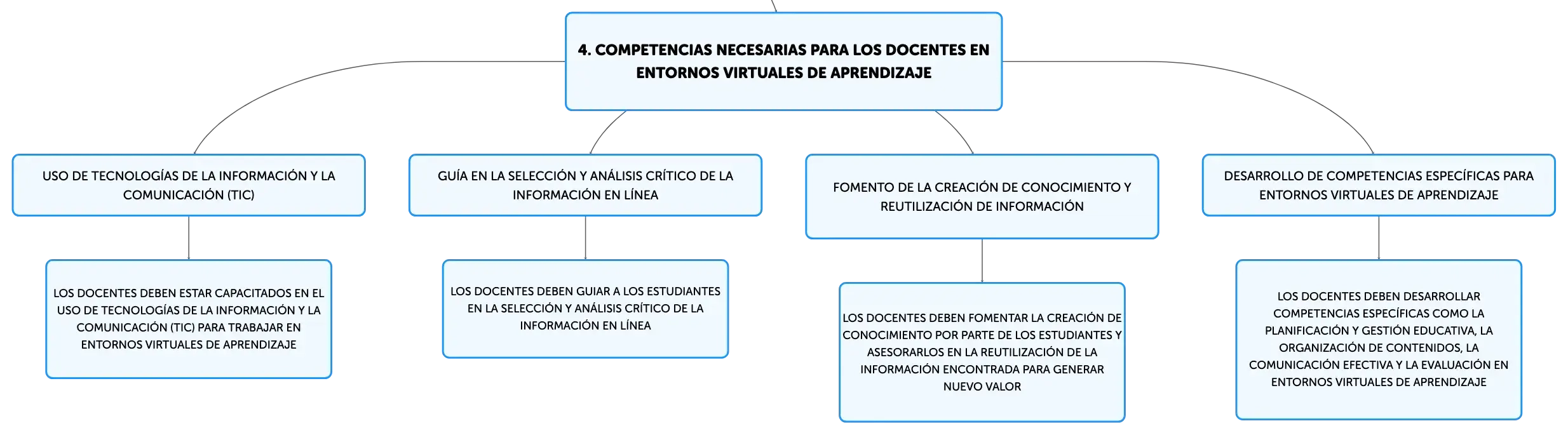 4. COMPETENCIAS NECESARIAS PARA LOS DOCENTES EN ENTORNOS VIRTUALES DE APRENDIZAJE

USO DE TECNOLOGÍAS DE LA INFORMACIÓN Y LA COMUNICACIÓN (TIC)

LOS DOCENTES DEBEN ESTAR CAPACITADOS EN EL USO DE TECNOLOGÍAS DE LA INFORMACIÓN Y LA COMUNICACIÓN (TIC) PARA TRABAJAR EN ENTORNOS VIRTUALES DE APRENDIZAJE

GUÍA EN LA SELECCIÓN Y ANÁLISIS CRÍTICO DE LA INFORMACIÓN EN LÍNEA

LOS DOCENTES DEBEN GUIAR A LOS ESTUDIANTES EN LA SELECCIÓN Y ANÁLISIS CRÍTICO DE LA INFORMACIÓN EN LÍNEA

FOMENTO DE LA CREACIÓN DE CONOCIMIENTO Y REUTILIZACIÓN DE INFORMACIÓN

LOS DOCENTES DEBEN FOMENTAR LA CREACIÓN DE CONOCIMIENTO POR PARTE DE LOS ESTUDIANTES Y ASESORARLOS EN LA REUTILIZACIÓN DE LA INFORMACIÓN ENCONTRADA PARA GENERAR NUEVO VALOR

DESARROLLO DE COMPETENCIAS ESPECÍFICAS PARA ENTORNOS VIRTUALES DE APRENDIZAJE

LOS DOCENTES DEBEN DESARROLLAR COMPETENCIAS ESPECÍFICAS COMO LA PLANIFICACIÓN Y GESTIÓN EDUCATIVA, LA ORGANIZACIÓN DE CONTENIDOS, LA COMUNICACIÓN EFECTIVA Y LA EVALUACIÓN EN ENTORNOS VIRTUALES DE APRENDIZAJE